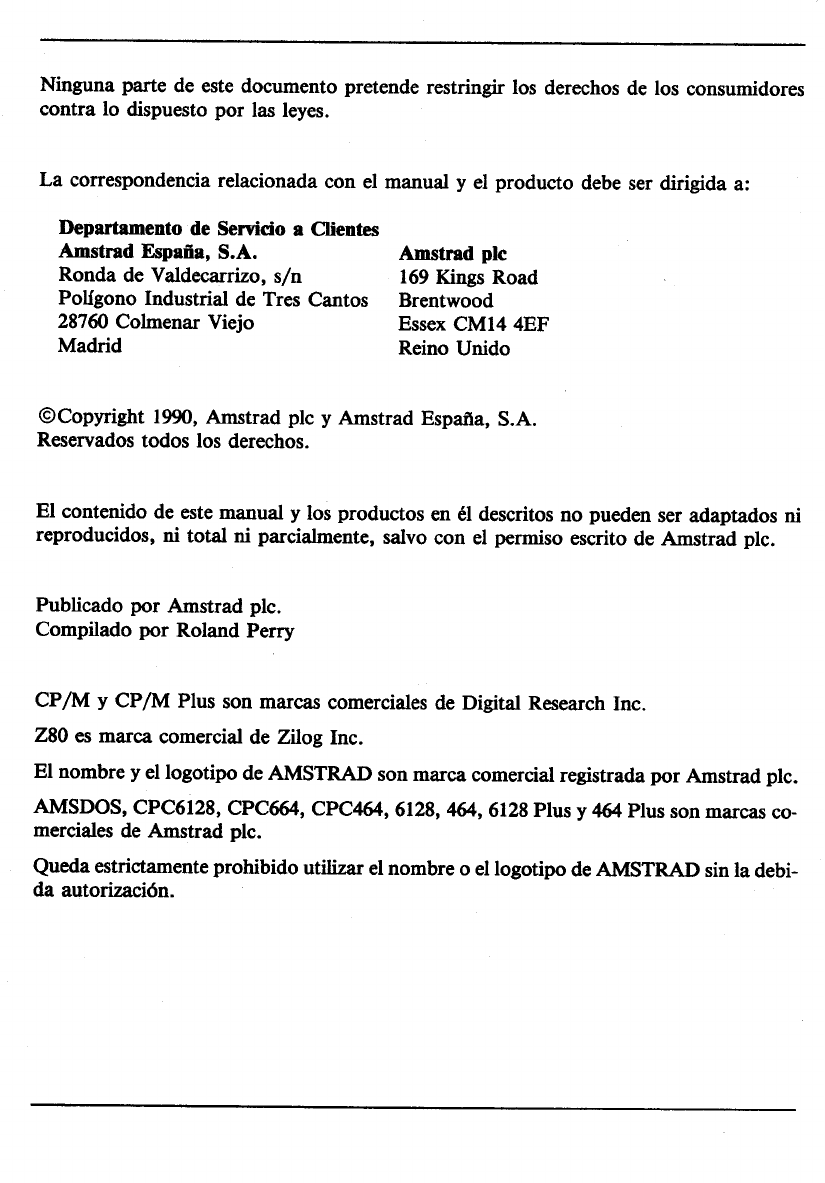 Ninguna parte de este documento pretende restringir los derechos de los consumidores contra lo dispuesto por las leyes.

La correspondencia relacionada con el manual y el producto debe ser dirigida a:

Departamento de Servicio a Clientes
Amstrad España, S.A.
Ronda de Valdecarrizo, s/n
Polígono Industrial de Tres Cantos
28760 Colmenar Viejo
Madrid

Amstrad plc
169 Kings Road
Brentwood
Essex CM14 4EF
Reino Unido

©Copyright 1990, Amstrad plc y Amstrad España, S.A.
Reservados todos los derechos.

El contenido de este manual y los productos en él descritos no pueden ser adaptados ni reproducidos, ni total ni parcialmente, salvo con el permiso escrito de Amstrad plc.

Publicado por Amstrad plc.
Compilado por Roland Perry

CP/M y CP/M Plus son marcas comerciales de Digital Research Inc.

Z80 es marca comercial de Zilog Inc.

El nombre y el logotipo de AMSTRAD son marca comercial registrada por Amstrad plc.

AMSDOS, CPC6128, CPC664, CPC464, 6128, 464, 6128 Plus y 464 Plus son marcas comerciales de Amstrad plc.

Queda estrictamente prohibido utilizar el nombre o el logotipo de AMSTRAD sin la debida autorización.